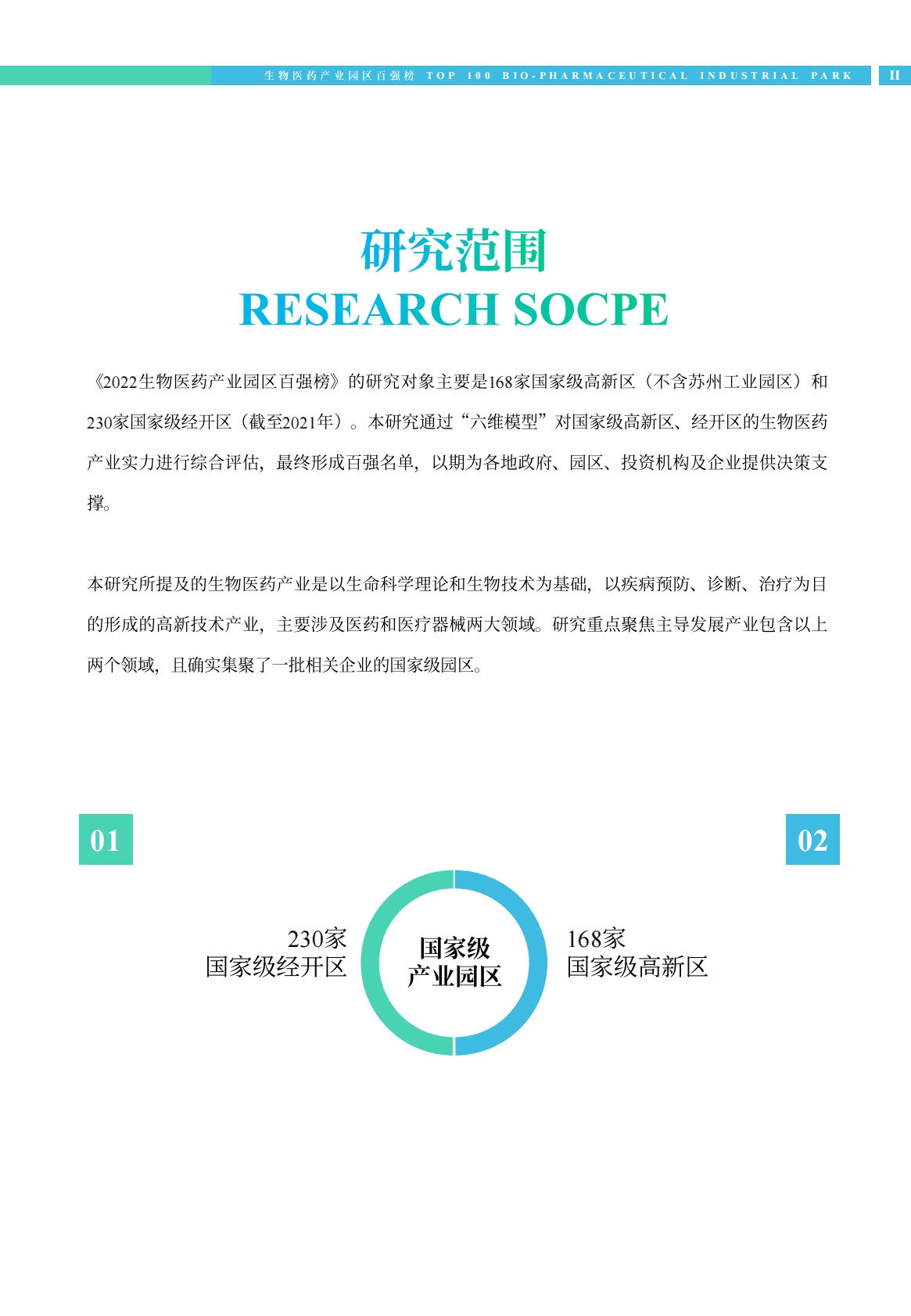 生物医药产业园区百强榜 TOP 100 BIO-PHARMACEUTICAL INDUSTRIAL PARK II

研究范围
RESEARCH SOCPE

《2022生物医药产业园区百强榜》的研究对象主要是168家国家级高新区（不含苏州工业园区）和230家国家级经开区（截至2021年）。本研究通过“六维模型”对国家级高新区、经开区的生物医药产业实力进行综合评估，最终形成百强名单，以期为各地政府、园区、投资机构及企业提供决策支撑。

本研究所提及的生物医药产业是以生命科学理论和生物技术为基础，以疾病预防、诊断、治疗为目的形成的高新技术产业，主要涉及医药和医疗器械两大领域。研究重点聚焦主导发展产业包含以上两个领域，且确实集聚了一批相关企业的国家级园区。

01

02

230家
国家级经开区

国家级
产业园区

168家
国家级高新区